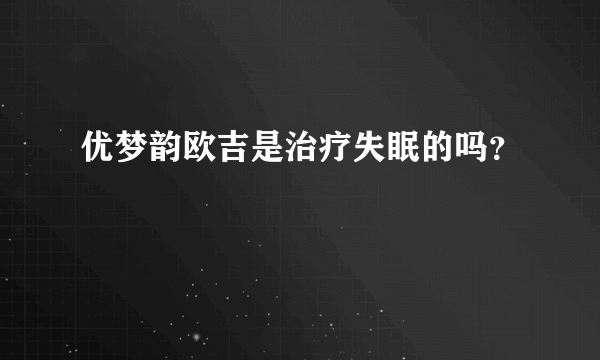 优梦韵欧吉是治疗失眠的吗？